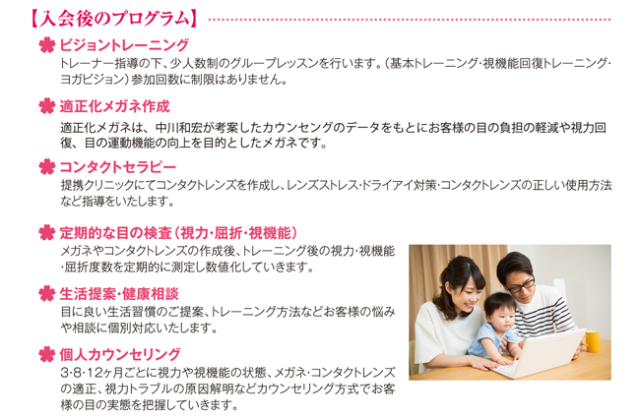 【入会後のプログラム】

ビジョントレーニング
トレーナー指導の下、少人数制のグループレッスンを行います。（基本トレーニング・視機能回復トレーニング・ヨガビジョン）参加回数に制限はありません。

適正化メガネ作成
適正化メガネは、中川和宏が考案したカウンセングのデータをもとにお客様の目の負担の軽減や視力回復、目の運動機能の向上を目的としたメガネです。

コンタクトセラピー
提携クリニックにてコンタクトレンズを作成し、レンズストレス・ドライアイ対策・コンタクトレンズの正しい使用方法など指導をいたします。

定期的な目の検査（視力・屈折・視機能）
メガネやコンタクトレンズの作成後、トレーニング後の視力・視機能・屈折度数を定期的に測定し数値化していきます。

生活提案・健康相談
目に良い生活習慣のご提案、トレーニング方法などお客様の悩みや相談に個別対応いたします。

個人カウンセリング
3・8・12ヶ月ごとに視力や視機能の状態、メガネ・コンタクトレンズの適正、視力トラブルの原因解明などカウンセリング方式でお客様の目の実態を把握していきます。